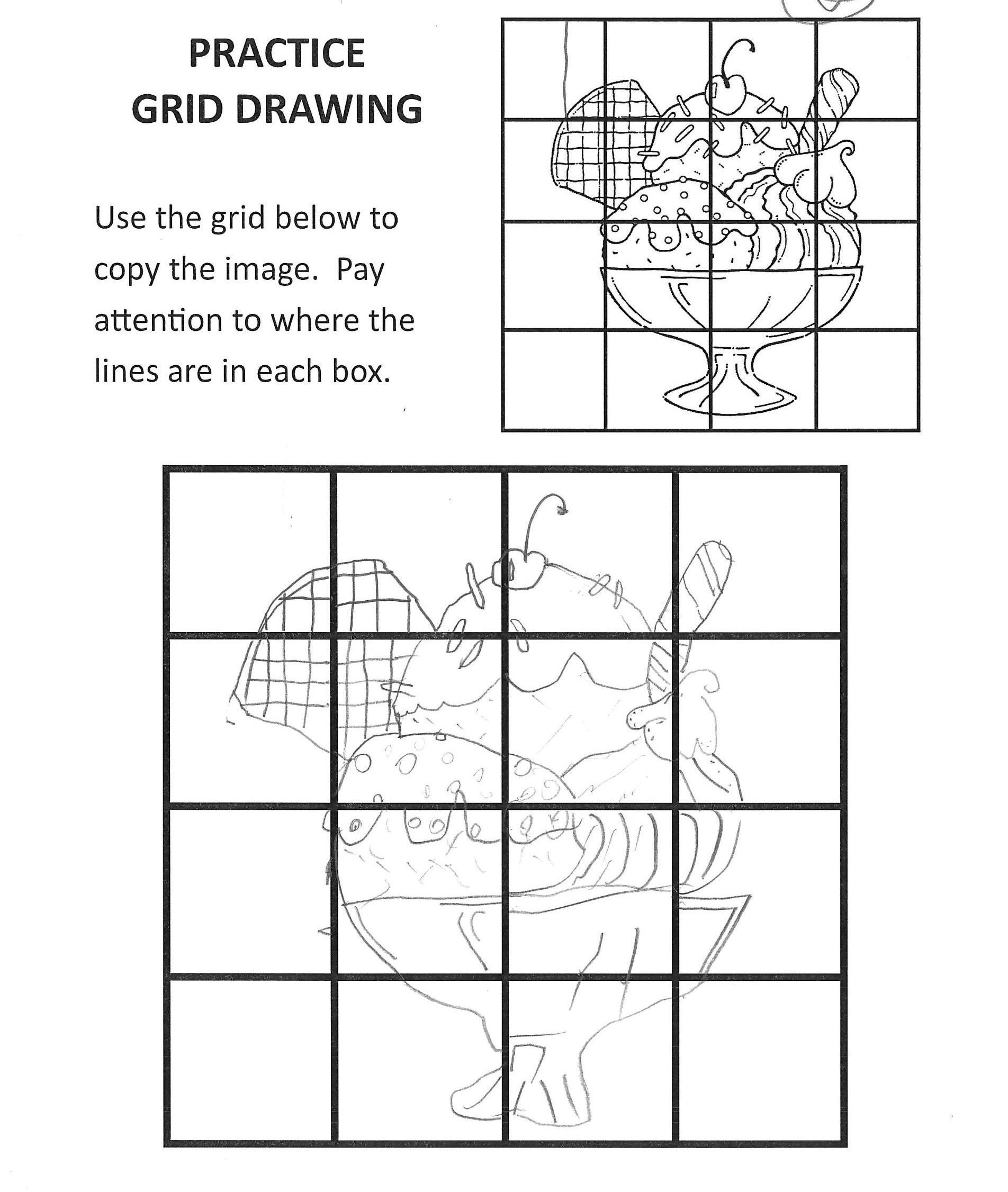 PRACTICE
GRID DRAWING

Use the grid below to copy the image. Pay attention to where the lines are in each box.